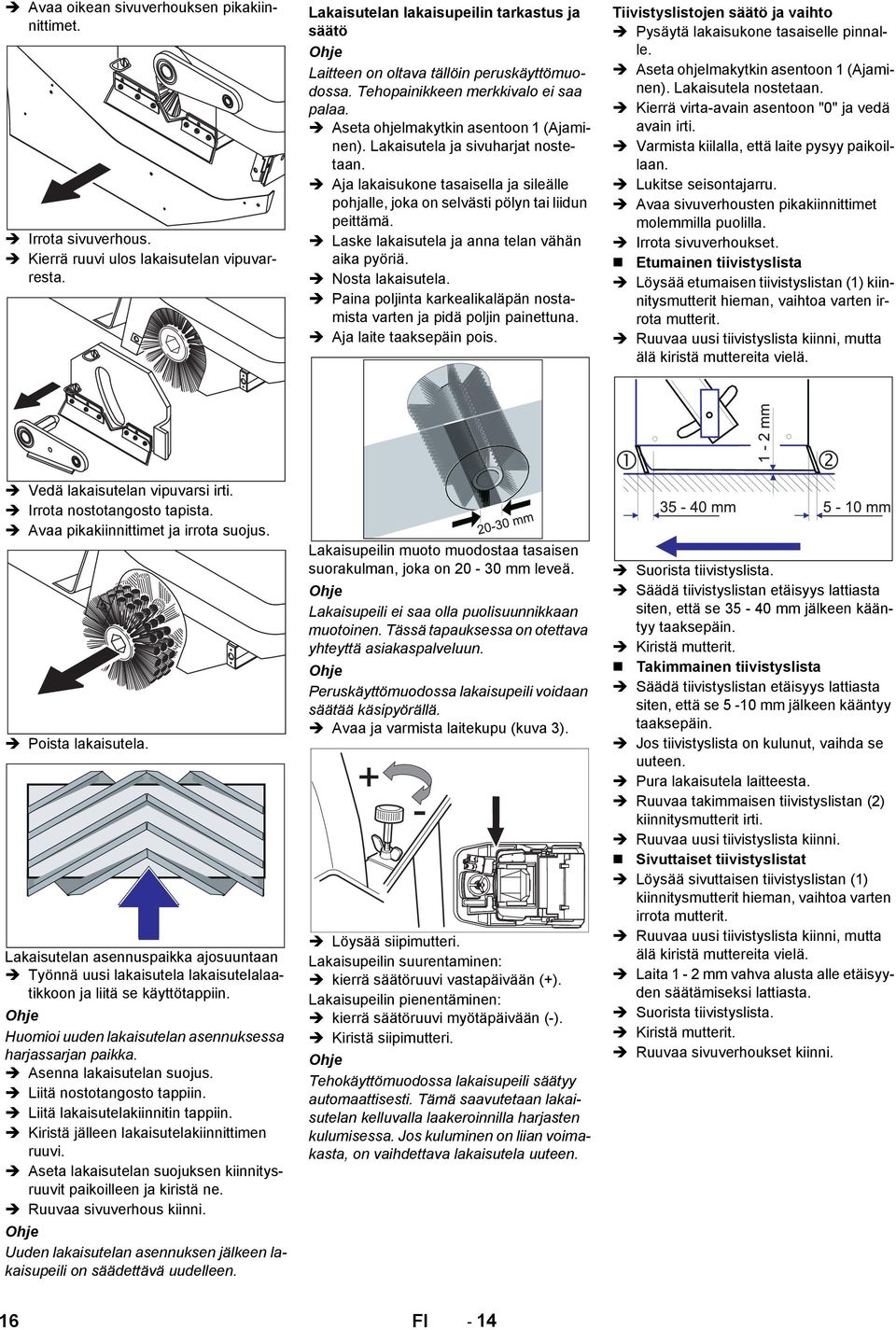 ➔ Avaa oikean sivuverhouksen pikakiinnittimet.

➔ Irrota sivuverhous.
➔ Kierrä ruuvi ulos lakaisutelan vipuvarresta.

➔ Vedä lakaisutelan vipuvarsi irti.
➔ Irrota nostotangosto tapista.
➔ Avaa pikakiinnittimet ja irrota suojus.

➔ Poista lakaisutela.

Lakaisutelan asennuspaikka ajosuuntaan
➔ Työnnä uusi lakaisutela lakaisutelalaatikkoon ja liitä se käyttötappiin.

Ohje
Huomioi uuden lakaisutelan asennuksessa harjassarjan paikka.
➔ Asenna lakaisutelan suojus.
➔ Liitä nostotangosto tappiin.
➔ Liitä lakaisutelakiinnitin tappiin.
➔ Kiristä jälleen lakaisutelakiinnittimen ruuvi.
➔ Aseta lakaisutelan suojuksen kiinnitysruuvit paikoilleen ja kiristä ne.
➔ Ruuvaa sivuverhous kiinni.

Ohje
Uuden lakaisutelan asennuksen jälkeen lakaisupeili on säädettävä uudelleen.

Lakaisutelan lakaisupeilin tarkastus ja säätö
Ohje
Laitteen on oltava tällöin peruskäyttömuodossa. Tehopainikkeen merkkivalo ei saa palaa.
➔ Aseta ohjelmakytkin asentoon 1 (Ajaminen). Lakaisutela ja sivuharjat nostetaan.
➔ Aja lakaisukone tasaisella ja sileälle pohjalle, joka on selvästi pölyn tai liidun peittämä.
➔ Laske lakaisutela ja anna telan vähän aika pyöriä.
➔ Nosta lakaisutela.
➔ Paina poljinta karkealikaläpän nostamista varten ja pidä poljin painettuna.
➔ Aja laite taaksepäin pois.

20-30 mm

Lakaisupeilin muoto muodostaa tasaisen suorakulman, joka on 20 - 30 mm leveä.

Ohje
Lakaisupeili ei saa olla puolisuunnikkaan muotoinen. Tässä tapauksessa on otettava yhteyttä asiakaspalveluun.

Ohje
Peruskäyttömuodossa lakaisupeili voidaan säätää käsipyörällä.
➔ Avaa ja varmista laitekupu (kuva 3).

+
-

➔ Löysää siipimutteri.
Lakaisupeilin suurentaminen:
➔ kierrä säätöruuvi vastapäivään (+).
Lakaisupeilin pienentäminen:
➔ kierrä säätöruuvi myötäpäivään (-).
➔ Kiristä siipimutteri.

Ohje
Tehokäyttömuodossa lakaisupeili säätyy automaattisesti. Tämä saavutetaan lakaisutelan kelluvalla laakeroinnilla harjasten kulumisessa. Jos kuluminen on liian voimakasta, on vaihdettava lakaisutela uuteen.

Tiivistyslistojen säätö ja vaihto
➔ Pysäytä lakaisukone tasaiselle pinnalle.
➔ Aseta ohjelmakytkin asentoon 1 (Ajaminen). Lakaisutela nostetaan.
➔ Kierrä virta-avain asentoon "0" ja vedä avain irti.
➔ Varmista kiilalla, että laite pysyy paikoillaan.
➔ Lukitse seisontajarru.
➔ Avaa sivuverhousten pikakiinnittimet molemmilla puolilla.
➔ Irrota sivuverhoukset.
■ Etumainen tiivistyslista
➔ Löysää etumaisen tiivistyslistan (1) kiinnitysmutterit hieman, vaihtoa varten irrota mutterit.
➔ Ruuvaa uusi tiivistyslista kiinni, mutta älä kiristä muttereita vielä.

1 - 2 mm
①
②
35 - 40 mm
5 - 10 mm

➔ Suorista tiivistyslista.
➔ Säädä tiivistyslistan etäisyys lattiasta siten, että se 35 - 40 mm jälkeen kääntyy taaksepäin.
➔ Kiristä mutterit.
■ Takimmainen tiivistyslista
➔ Säädä tiivistyslistan etäisyys lattiasta siten, että se 5 -10 mm jälkeen kääntyy taaksepäin.
➔ Jos tiivistyslista on kulunut, vaihda se uuteen.
➔ Pura lakaisutela laitteesta.
➔ Ruuvaa takimmaisen tiivistyslistan (2) kiinnitysmutterit irti.
➔ Ruuvaa uusi tiivistyslista kiinni.
■ Sivuttaiset tiivistyslistat
➔ Löysää sivuttaisen tiivistyslistan (1) kiinnitysmutterit hieman, vaihtoa varten irrota mutterit.
➔ Ruuvaa uusi tiivistyslista kiinni, mutta älä kiristä muttereita vielä.
➔ Laita 1 - 2 mm vahva alusta alle etäisyyden säätämiseksi lattiasta.
➔ Suorista tiivistyslista.
➔ Kiristä mutterit.
➔ Ruuvaa sivuverhoukset kiinni.

16 FI - 14